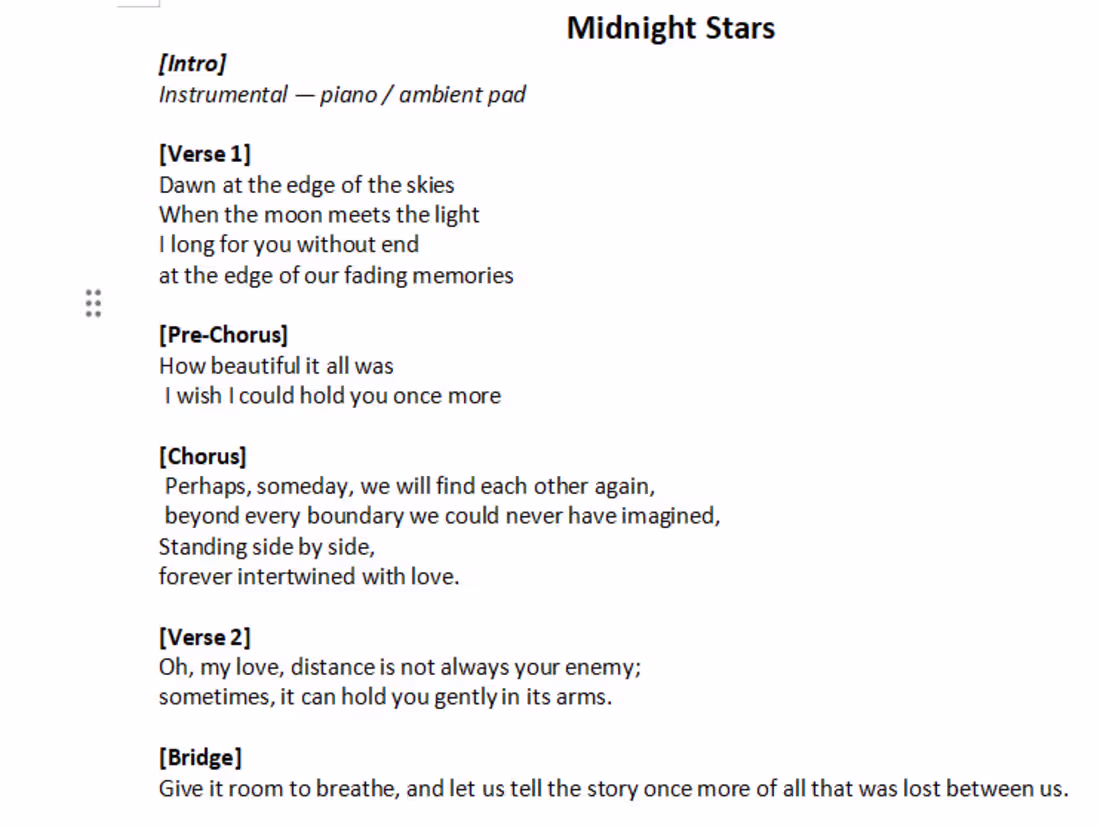 Midnight Stars

[Intro]
Instrumental — piano / ambient pad

[Verse 1]
Dawn at the edge of the skies
When the moon meets the light
I long for you without end
at the edge of our fading memories

[Pre-Chorus]
How beautiful it all was
I wish I could hold you once more

[Chorus]
Perhaps, someday, we will find each other again,
beyond every boundary we could never have imagined,
Standing side by side,
forever intertwined with love.

[Verse 2]
Oh, my love, distance is not always your enemy;
sometimes, it can hold you gently in its arms.

[Bridge]
Give it room to breathe, and let us tell the story once more of all that was lost between us.